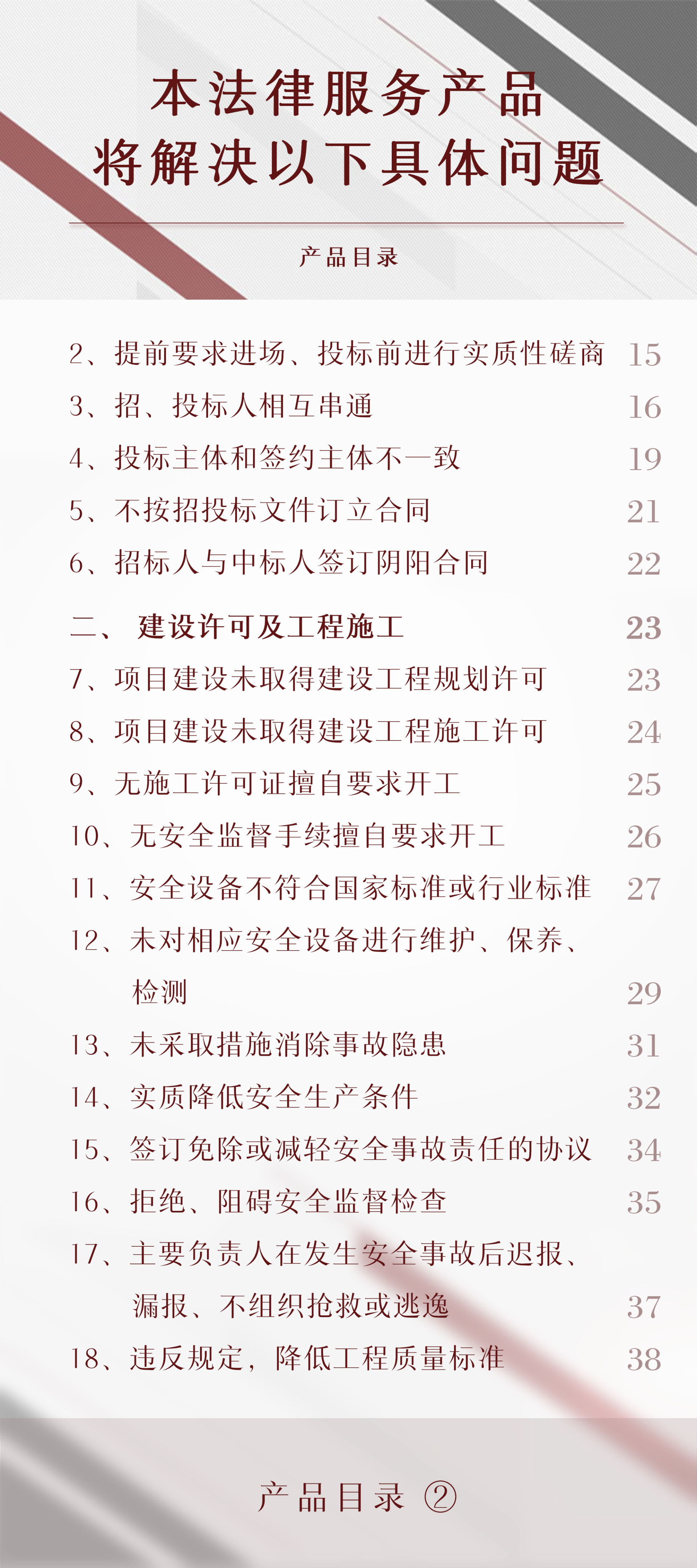 本法律服务产品
将解决以下具体问题

产品目录

2、提前要求进场、投标前进行实质性磋商 15
3、招、投标人相互串通 16
4、投标主体和签约主体不一致 19
5、不按招投标文件订立合同 21
6、招标人与中标人签订阴阳合同 22

二、 建设许可及工程施工 23
7、项目建设未取得建设工程规划许可 23
8、项目建设未取得建设工程施工许可 24
9、无施工许可证擅自要求开工 25
10、无安全监督手续擅自要求开工 26
11、安全设备不符合国家标准或行业标准 27
12、未对相应安全设备进行维护、保养、检测 29
13、未采取措施消除事故隐患 31
14、实质降低安全生产条件 32
15、签订免除或减轻安全事故责任的协议 34
16、拒绝、阻碍安全监督检查 35
17、主要负责人在发生安全事故后迟报、漏报、不组织抢救或逃逸 37
18、违反规定，降低工程质量标准 38

产品目录 ②